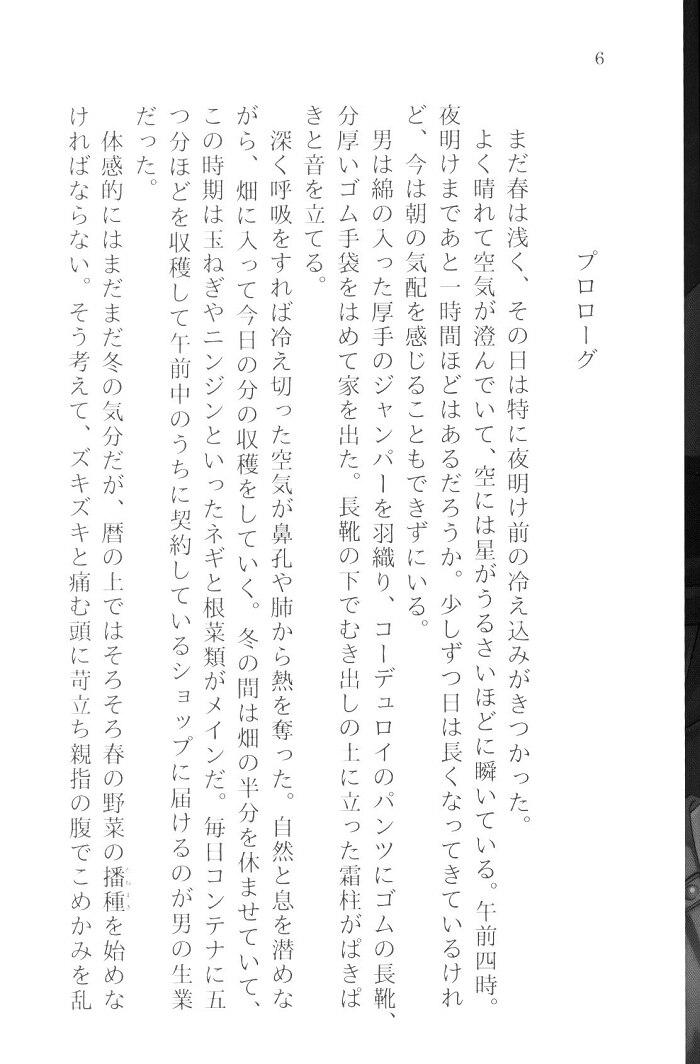 6

プロローグ

まだ春は浅く、その日は特に夜明け前の冷え込みがきつかった。

よく晴れて空気が澄んでいて、空には星がうるさいほどに瞬いている。午前四時。夜明けまであと一時間ほどはあるだろうか。少しずつ日は長くなってきているけれど、今は朝の気配を感じることもできずにいる。

男は綿の入った厚手のジャンパーを羽織り、コーデュロイのパンツにゴムの長靴、分厚いゴム手袋をはめて家を出た。長靴の下でむき出しの土に立った霜柱がぱきぱきと音を立てる。

深く呼吸をすれば冷え切った空気が鼻孔や肺から熱を奪った。自然と息を潜めながら、畑に入って今日の分の収穫をしていく。冬の間は畑の半分を休ませていて、この時期は玉ねぎやニンジンといったネギと根菜類がメインだ。毎日コンテナに五つ分ほどを収穫して午前中のうちに契約しているショップに届けるのが男の生業だった。

体感的にはまだまだ冬の気分だが、暦の上ではそろそろ春の野菜の播種を始めなければならない。そう考えて、ズキズキと痛む頭に苛立ち親指の腹でこめかみを乱